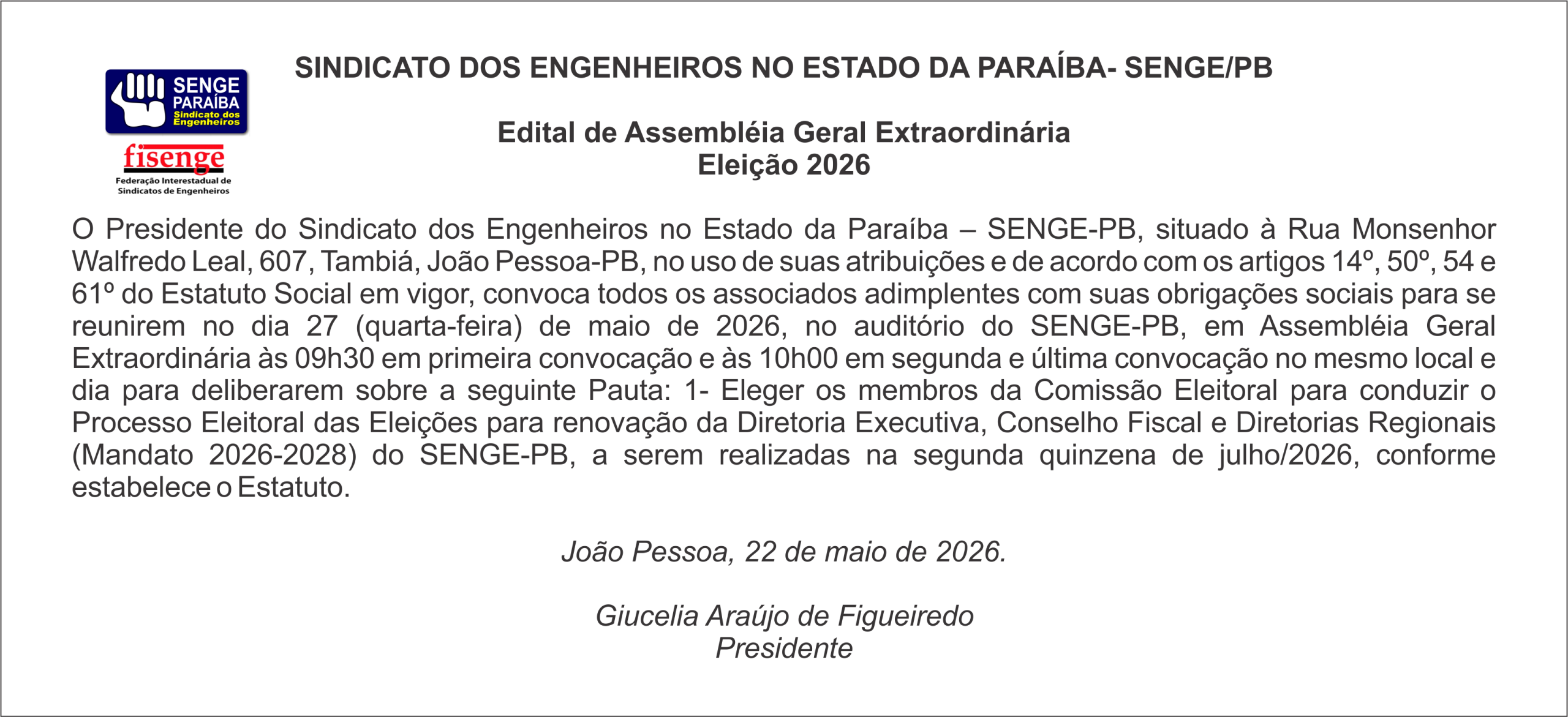 SENGE PARAÍBA Sindicato dos Engenheiros

fisenge
Federação Interestadual de Sindicatos de Engenheiros

SINDICATO DOS ENGENHEIROS NO ESTADO DA PARAÍBA- SENGE/PB

Edital de Assembléia Geral Extraordinária
Eleição 2026

O Presidente do Sindicato dos Engenheiros no Estado da Paraíba – SENGE-PB, situado à Rua Monsenhor Walfredo Leal, 607, Tambiá, João Pessoa-PB, no uso de suas atribuições e de acordo com os artigos 14º, 50º, 54 e 61º do Estatuto Social em vigor, convoca todos os associados adimplentes com suas obrigações sociais para se reunirem no dia 27 (quarta-feira) de maio de 2026, no auditório do SENGE-PB, em Assembléia Geral Extraordinária às 09h30 em primeira convocação e às 10h00 em segunda e última convocação no mesmo local e dia para deliberarem sobre a seguinte Pauta: 1- Eleger os membros da Comissão Eleitoral para conduzir o Processo Eleitoral das Eleições para renovação da Diretoria Executiva, Conselho Fiscal e Diretorias Regionais (Mandato 2026-2028) do SENGE-PB, a serem realizadas na segunda quinzena de julho/2026, conforme estabelece o Estatuto.

João Pessoa, 22 de maio de 2026.

Giucelia Araújo de Figueiredo
Presidente